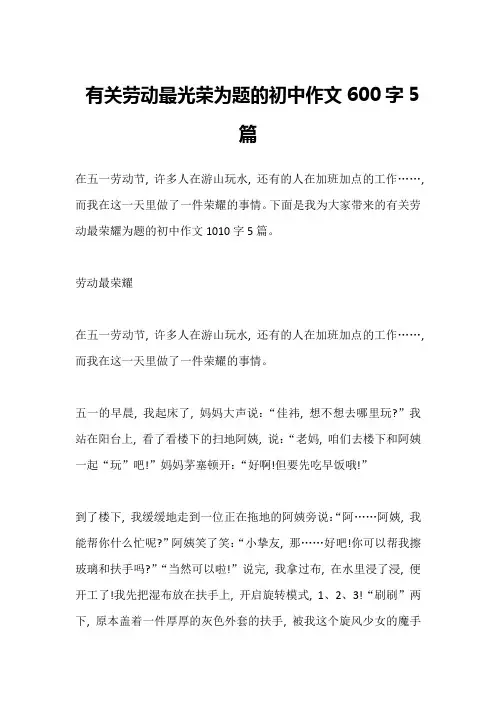 有关劳动最光荣为题的初中作文 600 字 5 篇

在五一劳动节，许多人在游山玩水，还有的人在加班加点的工作……，而我在这一天里做了一件荣耀的事情。下面是我为大家带来的有关劳动最荣耀为题的初中作文 1010 字 5 篇。

劳动最荣耀

在五一劳动节，许多人在游山玩水，还有的人在加班加点的工作……，而我在这一天里做了一件荣耀的事情。

五一的早晨，我起床了，妈妈大声说：“佳祎，想不想去哪里玩？”我站在阳台上，看了看楼下的扫地阿姨，说：“老妈，咱们去楼下和阿姨一起“玩”吧！”妈妈茅塞顿开：“好啊!但要先吃早饭哦!”

到了楼下，我缓缓地走到一位正在拖地的阿姨旁说：“阿……阿姨，我能帮你什么忙呢？”阿姨笑了笑：“小挚友，那……好吧!你可以帮我擦玻璃和扶手吗？”“当然可以啦!”说完，我拿过布，在水里浸了浸，便开工了!我先把湿布放在扶手上，开启旋转模式，1、2、3!“刷刷”两下，原本盖着一件厚厚的灰色外套的扶手，被我这个旋风少女的魔手